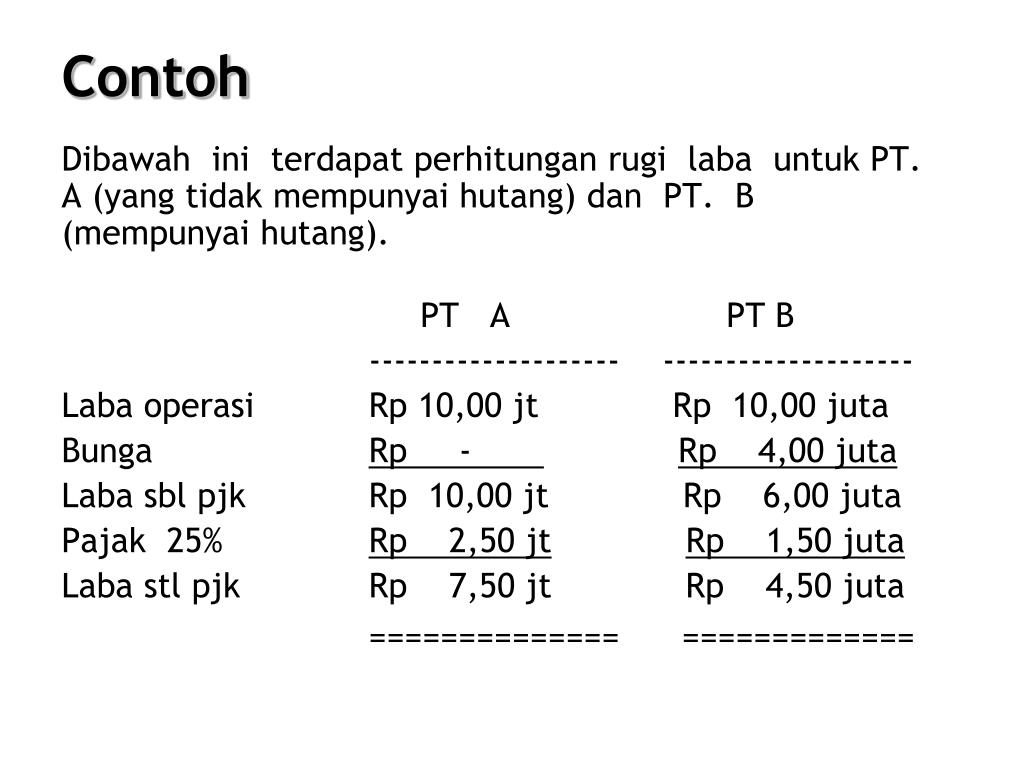 Contoh

Dibawah ini terdapat perhitungan rugi laba untuk PT. A (yang tidak mempunyai hutang) dan PT. B (mempunyai hutang).

| | PT A | PT B |
|---|---|---|
| | ------------------- | ------------------- |
| Laba operasi | Rp 10,00 jt | Rp 10,00 juta |
| Bunga | Rp - | Rp 4,00 juta |
| Laba sbl pjk | Rp 10,00 jt | Rp 6,00 juta |
| Pajak 25% | Rp 2,50 jt | Rp 1,50 juta |
| Laba stl pjk | Rp 7,50 jt | Rp 4,50 juta |
| | ============== | ============= |